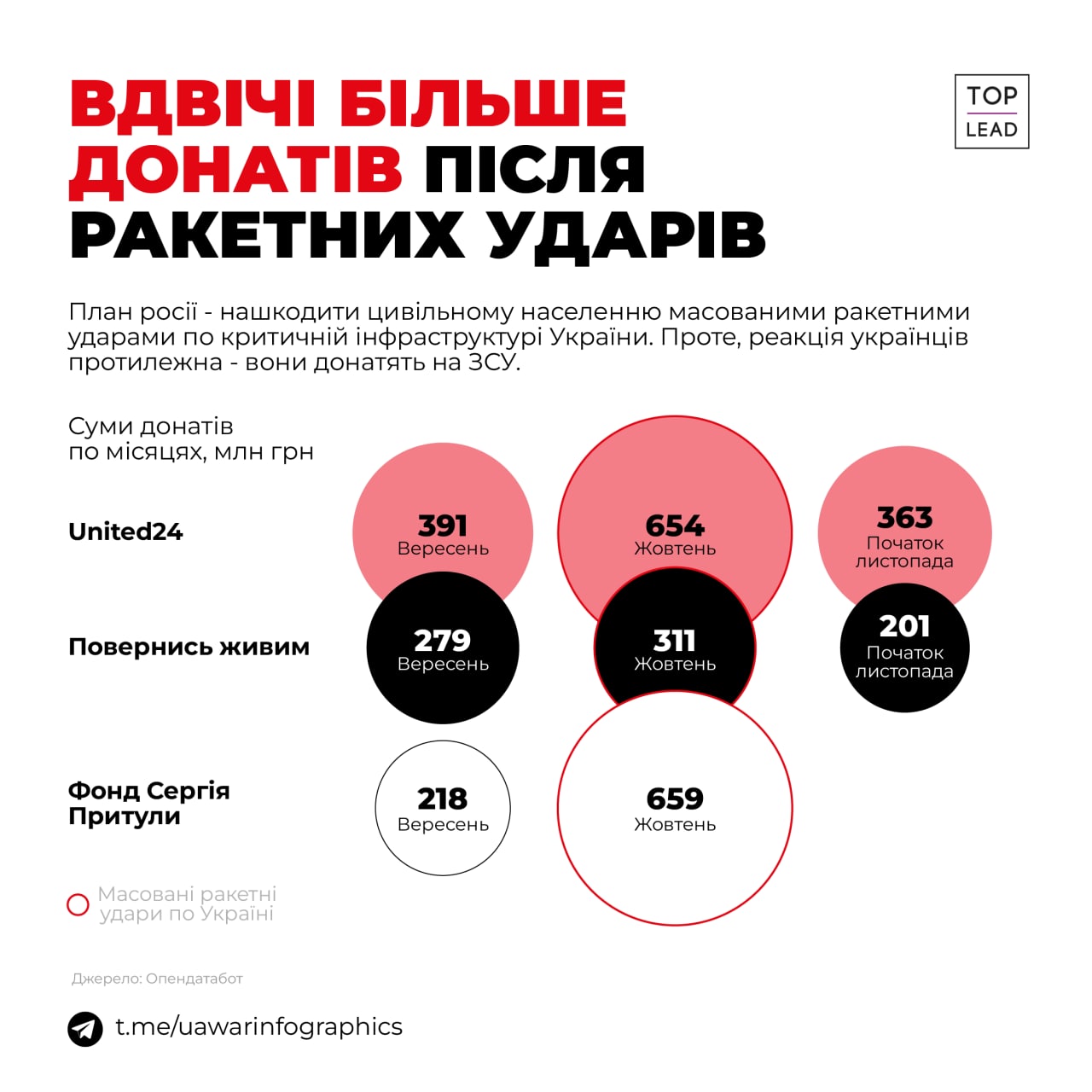 ВДВІЧІ БІЛЬШЕ ДОНАТІВ ПІСЛЯ РАКЕТНИХ УДАРІВ

TOP LEAD

План росії - нашкодити цивільному населенню масованими ракетними ударами по критичній інфраструктурі України. Проте, реакція українців протилежна - вони донатять на ЗСУ.

Суми донатів по місяцях, млн грн

United24

391 Вересень

654 Жовтень

363 Початок листопада

Повернись живим

279 Вересень

311 Жовтень

201 Початок листопада

Фонд Сергія Притули

218 Вересень

659 Жовтень

Масовані ракетні удари по Україні

Джерело: Опендатабот

t.me/uawarinfographics